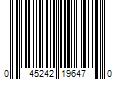 0 45242 19647 0